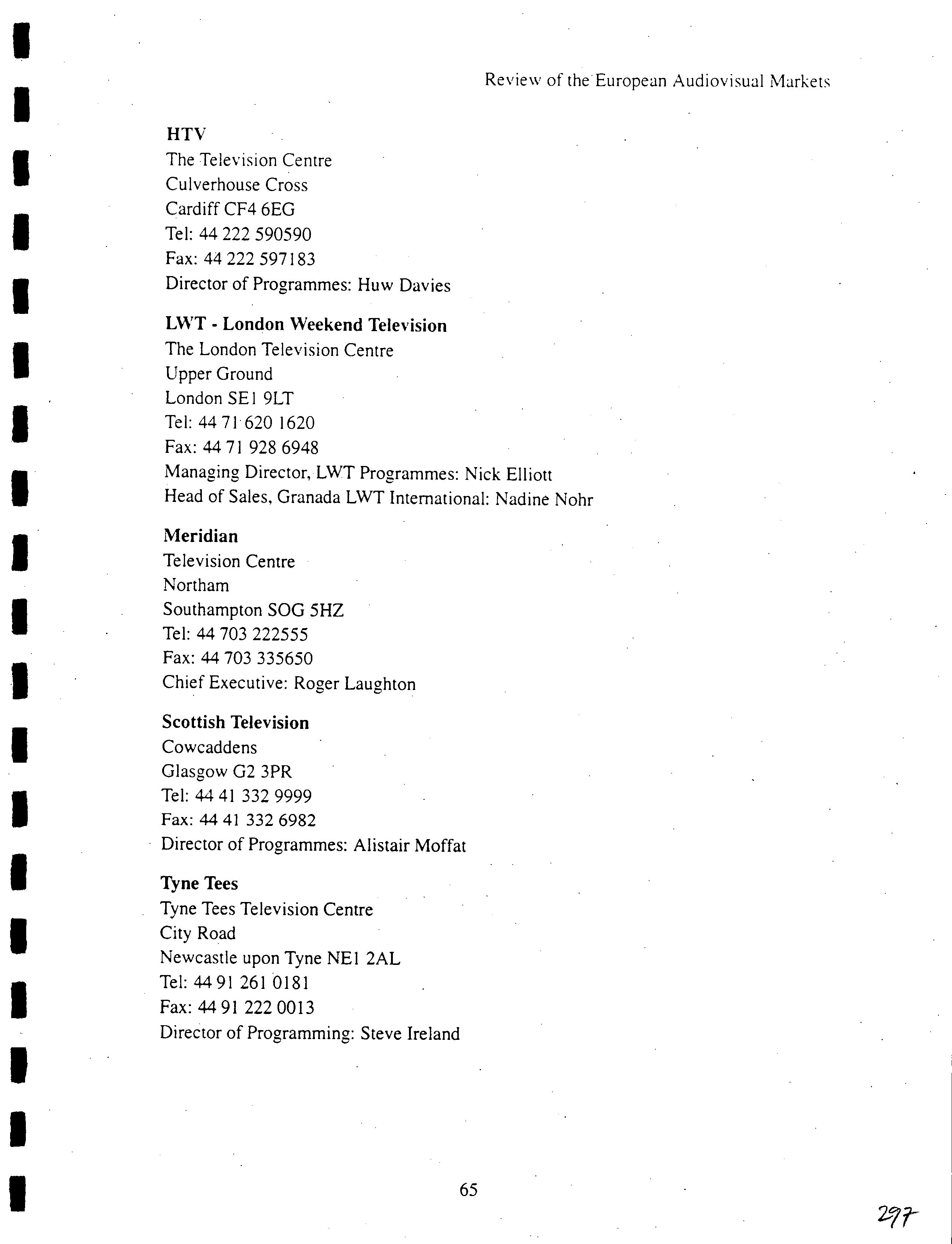 Review of the European Audiovisual Markets

HTV
The Television Centre
Culverhouse Cross
Cardiff CF4 6EG
Tel: 44 222 590590
Fax: 44 222 597183
Director of Programmes: Huw Davies

LWT - London Weekend Television
The London Television Centre
Upper Ground
London SE1 9LT
Tel: 44 71 620 1620
Fax: 44 71 928 6948
Managing Director, LWT Programmes: Nick Elliott
Head of Sales, Granada LWT International: Nadine Nohr

Meridian
Television Centre
Northam
Southampton SOG 5HZ
Tel: 44 703 222555
Fax: 44 703 335650
Chief Executive: Roger Laughton

Scottish Television
Cowcaddens
Glasgow G2 3PR
Tel: 44 41 332 9999
Fax: 44 41 332 6982
Director of Programmes: Alistair Moffat

Tyne Tees
Tyne Tees Television Centre
City Road
Newcastle upon Tyne NE1 2AL
Tel: 44 91 261 0181
Fax: 44 91 222 0013
Director of Programming: Steve Ireland

65

297